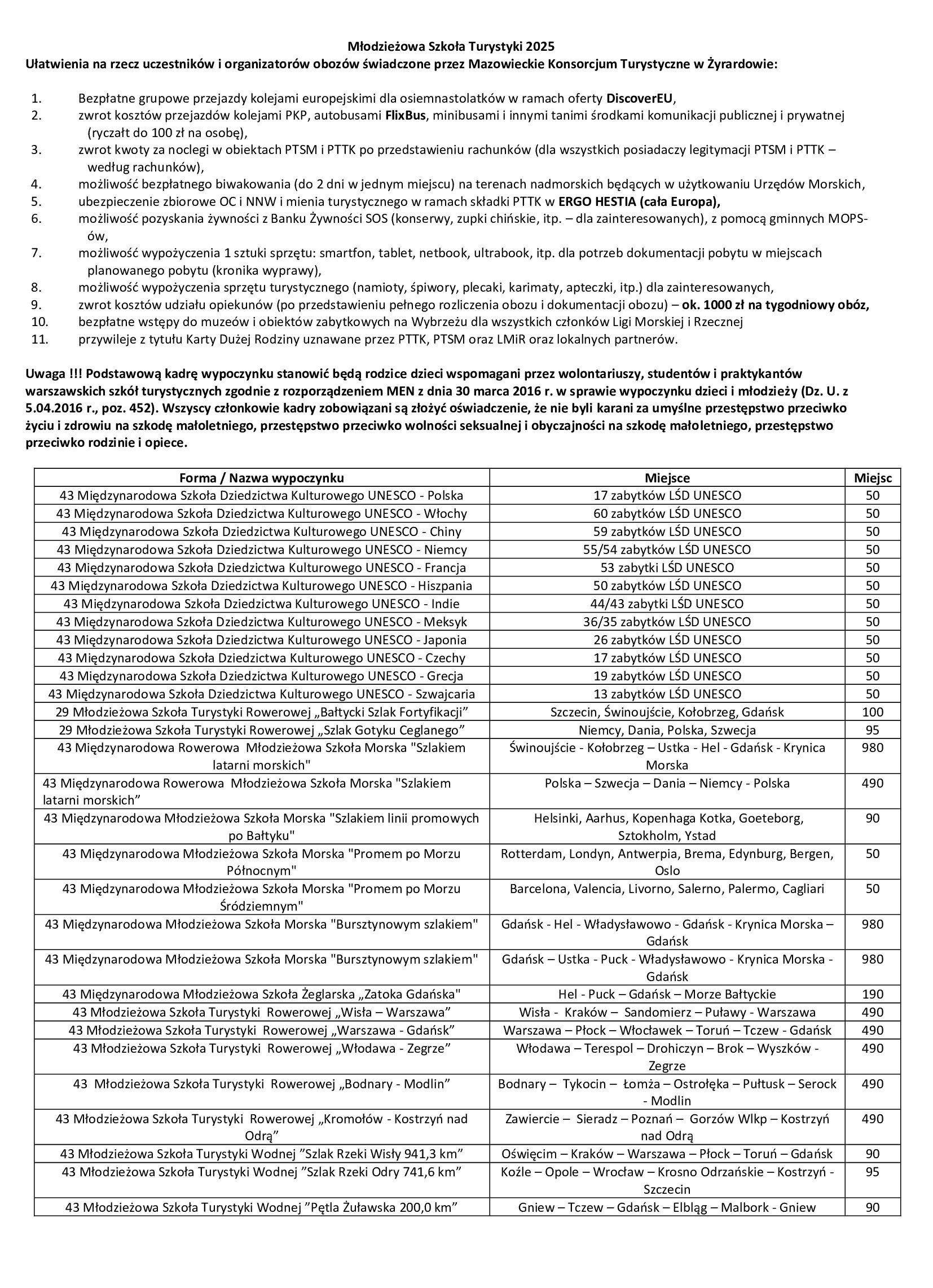 Młodzieżowa Szkoła Turystyki 2025
Ułatwienia na rzecz uczestników i organizatorów obozów świadczone przez Mazowieckie Konsorcjum Turystyczne w Żyrardowie:

1. Bezpłatne grupowe przejazdy kolejami europejskimi dla osiemnastolatków w ramach oferty DiscoverEU,
2. zwrot kosztów przejazdów kolejami PKP, autobusami FlixBus, minibusami i innymi tanimi środkami komunikacji publicznej i prywatnej (ryczałt do 100 zł na osobę),
3. zwrot kwoty za noclegi w obiektach PTSM i PTTK po przedstawieniu rachunków (dla wszystkich posiadaczy legitymacji PTSM i PTTK – według rachunków),
4. możliwość bezpłatnego biwakowania (do 2 dni w jednym miejscu) na terenach nadmorskich będących w użytkowaniu Urzędów Morskich,
5. ubezpieczenie zbiorowe OC i NNW i mienia turystycznego w ramach składki PTTK w ERGO HESTIA (cała Europa),
6. możliwość pozyskania żywności z Banku Żywności SOS (konserwy, zupki chińskie, itp. – dla zainteresowanych), z pomocą gminnych MOPS-ów,
7. możliwość wypożyczenia 1 sztuki sprzętu: smartfon, tablet, netbook, ultrabook, itp. dla potrzeb dokumentacji pobytu w miejscach planowanego pobytu (kronika wyprawy),
8. możliwość wypożyczenia sprzętu turystycznego (namioty, śpiwory, plecaki, karimaty, apteczki, itp.) dla zainteresowanych,
9. zwrot kosztów udziału opiekunów (po przedstawieniu pełnego rozliczenia obozu i dokumentacji obozu) – ok. 1000 zł na tygodniowy obóz,
10. bezpłatne wstępy do muzeów i obiektów zabytkowych na Wybrzeżu dla wszystkich członków Ligi Morskiej i Rzecznej
11. przywileje z tytułu Karty Dużej Rodziny uznawane przez PTTK, PTSM oraz LMiR oraz lokalnych partnerów.

Uwaga !!! Podstawową kadrę wypoczynku stanowić będą rodzice dzieci wspomagani przez wolontariuszy, studentów i praktykantów warszawskich szkół turystycznych zgodnie z rozporządzeniem MEN z dnia 30 marca 2016 r. w sprawie wypoczynku dzieci i młodzieży (Dz. U. z 5.04.2016 r., poz. 452). Wszyscy członkowie kadry zobowiązani są złożyć oświadczenie, że nie byli karani za umyślne przestępstwo przeciwko życiu i zdrowiu na szkodę małoletniego, przestępstwo przeciwko wolności seksualnej i obyczajności na szkodę małoletniego, przestępstwo przeciwko rodzinie i opiece.

| Forma / Nazwa wypoczynku | Miejsce | Miejsc |
|---|---|---|
| 43 Międzynarodowa Szkoła Dziedzictwa Kulturowego UNESCO - Polska | 17 zabytków LŚD UNESCO | 50 |
| 43 Międzynarodowa Szkoła Dziedzictwa Kulturowego UNESCO - Włochy | 60 zabytków LŚD UNESCO | 50 |
| 43 Międzynarodowa Szkoła Dziedzictwa Kulturowego UNESCO - Chiny | 59 zabytków LŚD UNESCO | 50 |
| 43 Międzynarodowa Szkoła Dziedzictwa Kulturowego UNESCO - Niemcy | 55/54 zabytków LŚD UNESCO | 50 |
| 43 Międzynarodowa Szkoła Dziedzictwa Kulturowego UNESCO - Francja | 53 zabytki LŚD UNESCO | 50 |
| 43 Międzynarodowa Szkoła Dziedzictwa Kulturowego UNESCO - Hiszpania | 50 zabytków LŚD UNESCO | 50 |
| 43 Międzynarodowa Szkoła Dziedzictwa Kulturowego UNESCO - Indie | 44/43 zabytki LŚD UNESCO | 50 |
| 43 Międzynarodowa Szkoła Dziedzictwa Kulturowego UNESCO - Meksyk | 36/35 zabytków LŚD UNESCO | 50 |
| 43 Międzynarodowa Szkoła Dziedzictwa Kulturowego UNESCO - Japonia | 26 zabytków LŚD UNESCO | 50 |
| 43 Międzynarodowa Szkoła Dziedzictwa Kulturowego UNESCO - Czechy | 17 zabytków LŚD UNESCO | 50 |
| 43 Międzynarodowa Szkoła Dziedzictwa Kulturowego UNESCO - Grecja | 19 zabytków LŚD UNESCO | 50 |
| 43 Międzynarodowa Szkoła Dziedzictwa Kulturowego UNESCO - Szwajcaria | 13 zabytków LŚD UNESCO | 50 |
| 29 Młodzieżowa Szkoła Turystyki Rowerowej „Bałtycki Szlak Fortyfikacji” | Szczecin, Świnoujście, Kołobrzeg, Gdańsk | 100 |
| 29 Młodzieżowa Szkoła Turystyki Rowerowej „Szlak Gotyku Ceglanego” | Niemcy, Dania, Polska, Szwecja | 95 |
| 43 Międzynarodowa Rowerowa Młodzieżowa Szkoła Morska "Szlakiem latarni morskich" | Świnoujście - Kołobrzeg – Ustka - Hel - Gdańsk - Krynica Morska | 980 |
| 43 Międzynarodowa Rowerowa Młodzieżowa Szkoła Morska "Szlakiem latarni morskich” | Polska – Szwecja – Dania – Niemcy - Polska | 490 |
| 43 Międzynarodowa Młodzieżowa Szkoła Morska "Szlakiem linii promowych po Bałtyku" | Helsinki, Aarhus, Kopenhaga Kotka, Goeteborg, Sztokholm, Ystad | 90 |
| 43 Międzynarodowa Młodzieżowa Szkoła Morska "Promem po Morzu Północnym" | Rotterdam, Londyn, Antwerpia, Brema, Edynburg, Bergen, Oslo | 50 |
| 43 Międzynarodowa Młodzieżowa Szkoła Morska "Promem po Morzu Śródziemnym" | Barcelona, Valencia, Livorno, Salerno, Palermo, Cagliari | 50 |
| 43 Międzynarodowa Młodzieżowa Szkoła Morska "Bursztynowym szlakiem" | Gdańsk - Hel - Władysławowo - Gdańsk - Krynica Morska – Gdańsk | 980 |
| 43 Międzynarodowa Młodzieżowa Szkoła Morska "Bursztynowym szlakiem" | Gdańsk – Ustka - Puck - Władysławowo - Krynica Morska - Gdańsk | 980 |
| 43 Międzynarodowa Młodzieżowa Szkoła Żeglarska „Zatoka Gdańska" | Hel - Puck – Gdańsk – Morze Bałtyckie | 190 |
| 43 Młodzieżowa Szkoła Turystyki Rowerowej „Wisła – Warszawa” | Wisła - Kraków – Sandomierz – Puławy - Warszawa | 490 |
| 43 Młodzieżowa Szkoła Turystyki Rowerowej „Warszawa - Gdańsk” | Warszawa – Płock – Włocławek – Toruń – Tczew - Gdańsk | 490 |
| 43 Młodzieżowa Szkoła Turystyki Rowerowej „Włodawa - Zegrze” | Włodawa – Terespol – Drohiczyn – Brok – Wyszków - Zegrze | 490 |
| 43 Młodzieżowa Szkoła Turystyki Rowerowej „Bodnary - Modlin” | Bodnary – Tykocin – Łomża – Ostrołęka – Pułtusk – Serock - Modlin | 490 |
| 43 Młodzieżowa Szkoła Turystyki Rowerowej „Kromołów - Kostrzyń nad Odrą” | Zawiercie – Sieradz – Poznań – Gorzów Wlkp – Kostrzyń nad Odrą | 490 |
| 43 Młodzieżowa Szkoła Turystyki Wodnej ”Szlak Rzeki Wisły 941,3 km” | Oświęcim – Kraków – Warszawa – Płock – Toruń – Gdańsk | 90 |
| 43 Młodzieżowa Szkoła Turystyki Wodnej ”Szlak Rzeki Odry 741,6 km” | Koźle – Opole – Wrocław – Krosno Odrzańskie – Kostrzyń - Szczecin | 95 |
| 43 Młodzieżowa Szkoła Turystyki Wodnej ”Pętla Żuławska 200,0 km” | Gniew – Tczew – Gdańsk – Elbląg – Malbork - Gniew | 90 |